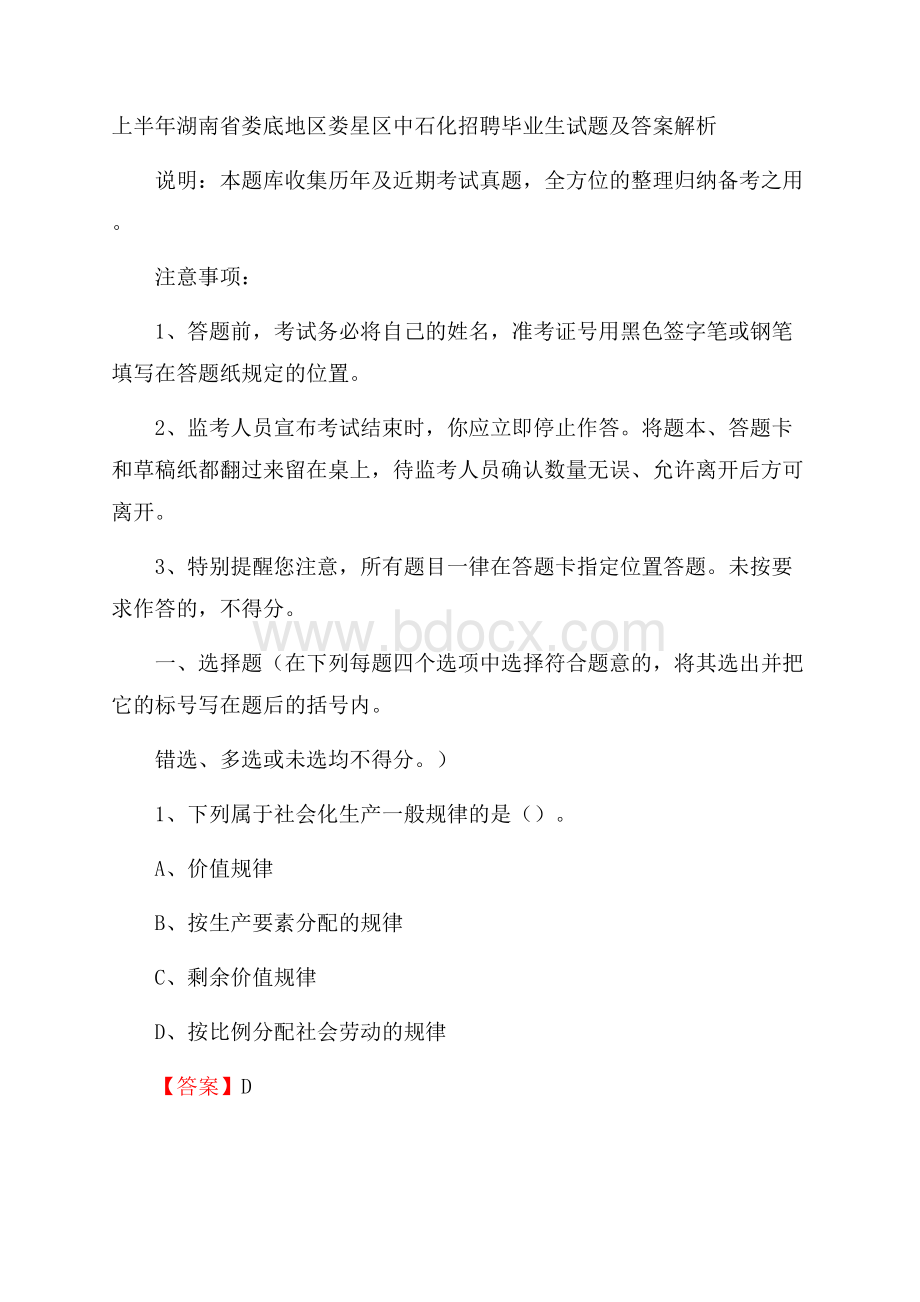 上半年湖南省娄底地区娄星区中石化招聘毕业生试题及答案解析

说明：本题库收集历年及近期考试真题，全方位的整理归纳备考之用。

注意事项：

1、答题前，考试务必将自己的姓名，准考证号用黑色签字笔或钢笔填写在答题纸规定的位置。

2、监考人员宣布考试结束时，你应立即停止作答。将题本、答题卡和草稿纸都翻过来留在桌上，待监考人员确认数量无误、允许离开后方可离开。

3、特别提醒您注意，所有题目一律在答题卡指定位置答题。未按要求作答的，不得分。

www.bdocx.com

一、选择题（在下列每题四个选项中选择符合题意的，将其选出并把它的标号写在题后的括号内。

错选、多选或未选均不得分。）

1、下列属于社会化生产一般规律的是（）。

A、价值规律

B、按生产要素分配的规律

C、剩余价值规律

D、按比例分配社会劳动的规律

【答案】D